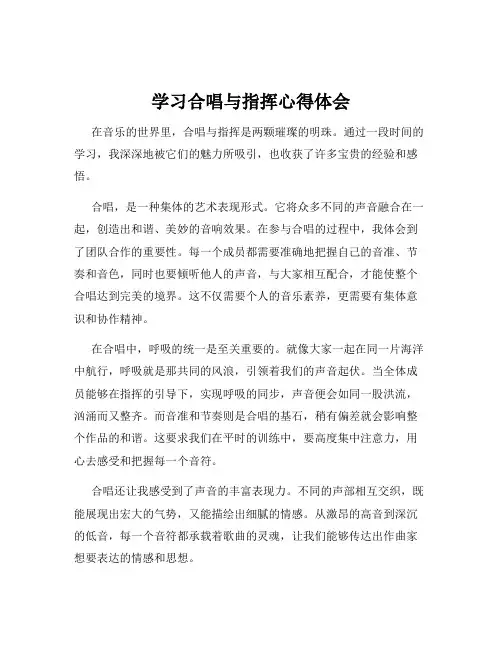 学习合唱与指挥心得体会

在音乐的世界里，合唱与指挥是两颗璀璨的明珠。通过一段时间的学习，我深深地被它们的魅力所吸引，也收获了许多宝贵的经验和感悟。

合唱，是一种集体的艺术表现形式。它将众多不同的声音融合在一起，创造出和谐、美妙的音响效果。在参与合唱的过程中，我体会到了团队合作的重要性。每一个成员都需要准确地把握自己的音准、节奏和音色，同时也要倾听他人的声音，与大家相互配合，才能使整个合唱达到完美的境界。这不仅需要个人的音乐素养，更需要有集体意识和协作精神。

在合唱中，呼吸的统一是至关重要的。就像大家一起在同一片海洋中航行，呼吸就是那共同的风浪，引领着我们的声音起伏。当全体成员能够在指挥的引导下，实现呼吸的同步，声音便会如同一股洪流，汹涌而又整齐。而音准和节奏则是合唱的基石，稍有偏差就会影响整个作品的和谐。这要求我们在平时的训练中，要高度集中注意力，用心去感受和把握每一个音符。

合唱还让我感受到了声音的丰富表现力。不同的声部相互交织，既能展现出宏大的气势，又能描绘出细腻的情感。从激昂的高音到深沉的低音，每一个音符都承载着歌曲的灵魂，让我们能够传达出作曲家想要表达的情感和思想。